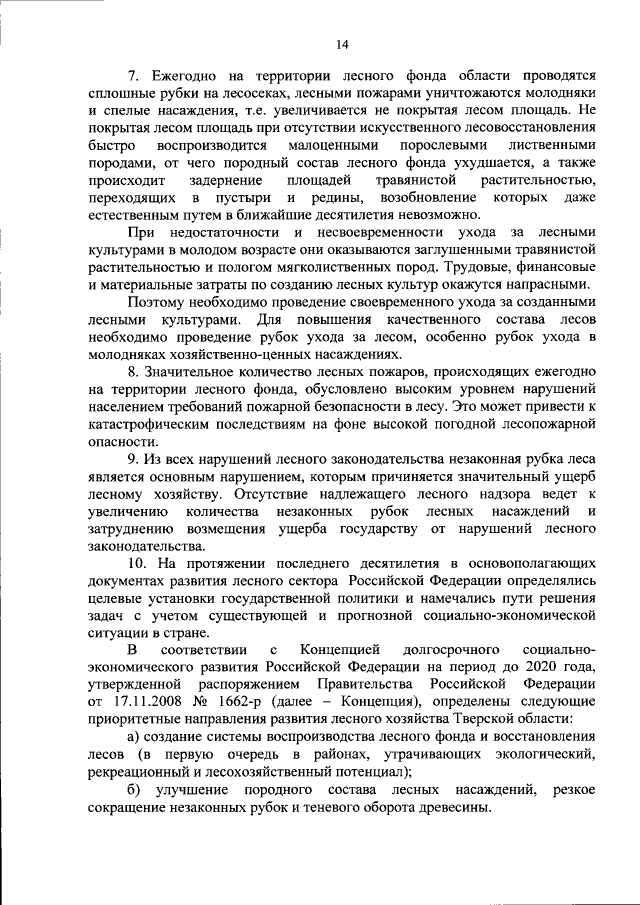 14

7. Ежегодно на территории лесного фонда области проводятся сплошные рубки на лесосеках, лесными пожарами уничтожаются молодняки и спелые насаждения, т.е. увеличивается не покрытая лесом площадь. Не покрытая лесом площадь при отсутствии искусственного лесовосстановления быстро воспроизводится малоценными порослевыми лиственными породами, от чего породный состав лесного фонда ухудшается, а также происходит задернение площадей травянистой растительностью, переходящих в пустыри и редины, возобновление которых даже естественным путем в ближайшие десятилетия невозможно.

При недостаточности и несвоевременности ухода за лесными культурами в молодом возрасте они оказываются заглушенными травянистой растительностью и пологом мягколиственных пород. Трудовые, финансовые и материальные затраты по созданию лесных культур окажутся напрасными.

Поэтому необходимо проведение своевременного ухода за созданными лесными культурами. Для повышения качественного состава лесов необходимо проведение рубок ухода за лесом, особенно рубок ухода в молодняках хозяйственно-ценных насаждениях.

8. Значительное количество лесных пожаров, происходящих ежегодно на территории лесного фонда, обусловлено высоким уровнем нарушений населением требований пожарной безопасности в лесу. Это может привести к катастрофическим последствиям на фоне высокой погодной лесопожарной опасности.

9. Из всех нарушений лесного законодательства незаконная рубка леса является основным нарушением, которым причиняется значительный ущерб лесному хозяйству. Отсутствие надлежащего лесного надзора ведет к увеличению количества незаконных рубок лесных насаждений и затруднению возмещения ущерба государству от нарушений лесного законодательства.

10. На протяжении последнего десятилетия в основополагающих документах развития лесного сектора Российской Федерации определялись целевые установки государственной политики и намечались пути решения задач с учетом существующей и прогнозной социально-экономической ситуации в стране.

В соответствии с Концепцией долгосрочного социально-экономического развития Российской Федерации на период до 2020 года, утвержденной распоряжением Правительства Российской Федерации от 17.11.2008 № 1662-р (далее – Концепция), определены следующие приоритетные направления развития лесного хозяйства Тверской области:

а) создание системы воспроизводства лесного фонда и восстановления лесов (в первую очередь в районах, утрачивающих экологический, рекреационный и лесохозяйственный потенциал);

б) улучшение породного состава лесных насаждений, резкое сокращение незаконных рубок и теневого оборота древесины.